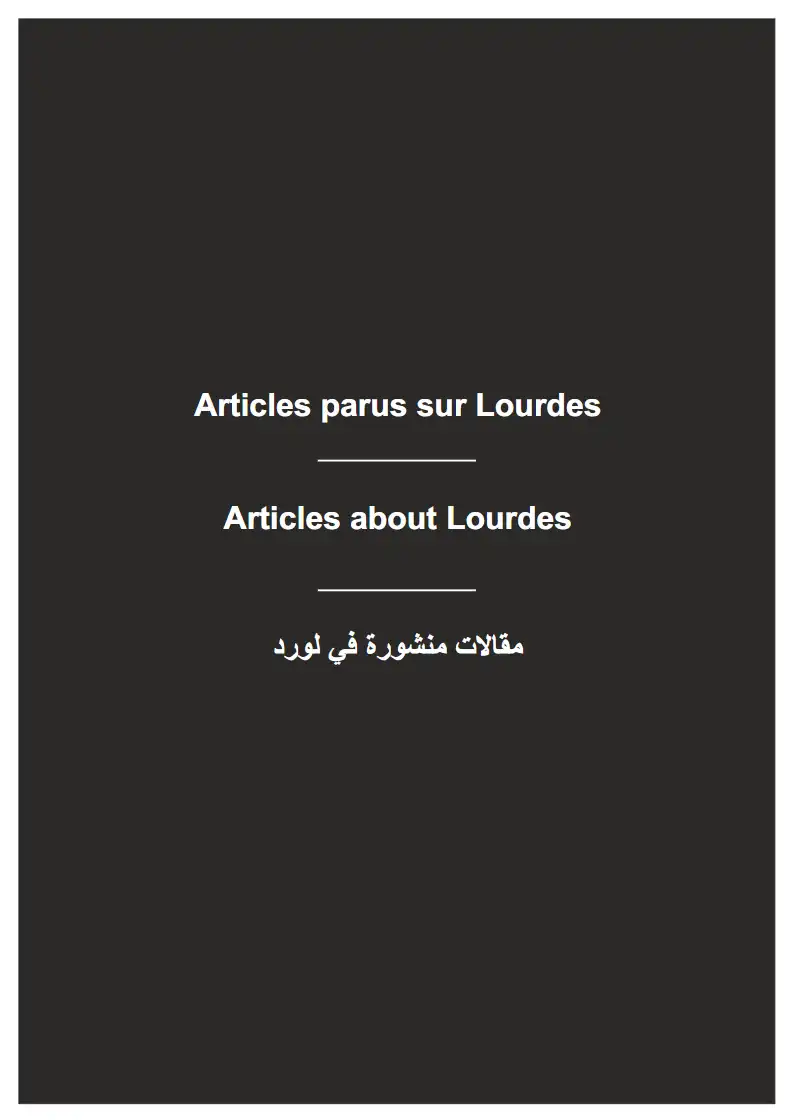 Articles parus sur Lourdes

Articles about Lourdes

مقالات منشورة في لورد